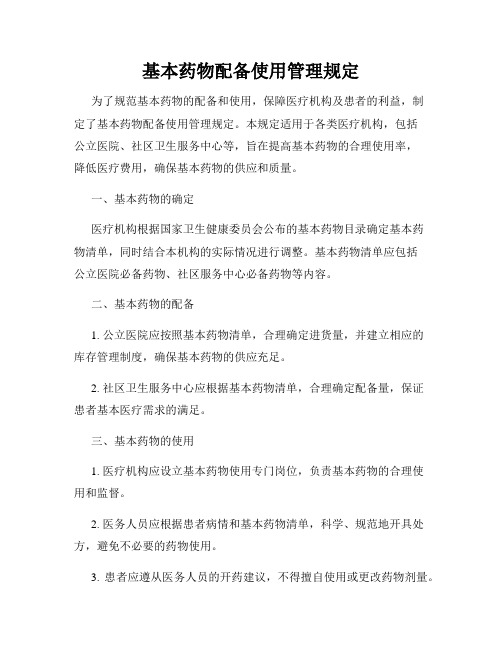 基本药物配备使用管理规定

为了规范基本药物的配备和使用，保障医疗机构及患者的利益，制定了基本药物配备使用管理规定。本规定适用于各类医疗机构，包括公立医院、社区卫生服务中心等，旨在提高基本药物的合理使用率，降低医疗费用，确保基本药物的供应和质量。

一、基本药物的确定

医疗机构根据国家卫生健康委员会公布的基本药物目录确定基本药物清单，同时结合本机构的实际情况进行调整。基本药物清单应包括公立医院必备药物、社区服务中心必备药物等内容。

二、基本药物的配备

1. 公立医院应按照基本药物清单，合理确定进货量，并建立相应的库存管理制度，确保基本药物的供应充足。

2. 社区卫生服务中心应根据基本药物清单，合理确定配备量，保证患者基本医疗需求的满足。

三、基本药物的使用

1. 医疗机构应设立基本药物使用专门岗位，负责基本药物的合理使用和监督。

2. 医务人员应根据患者病情和基本药物清单，科学、规范地开具处方，避免不必要的药物使用。

3. 患者应遵从医务人员的开药建议，不得擅自使用或更改药物剂量。